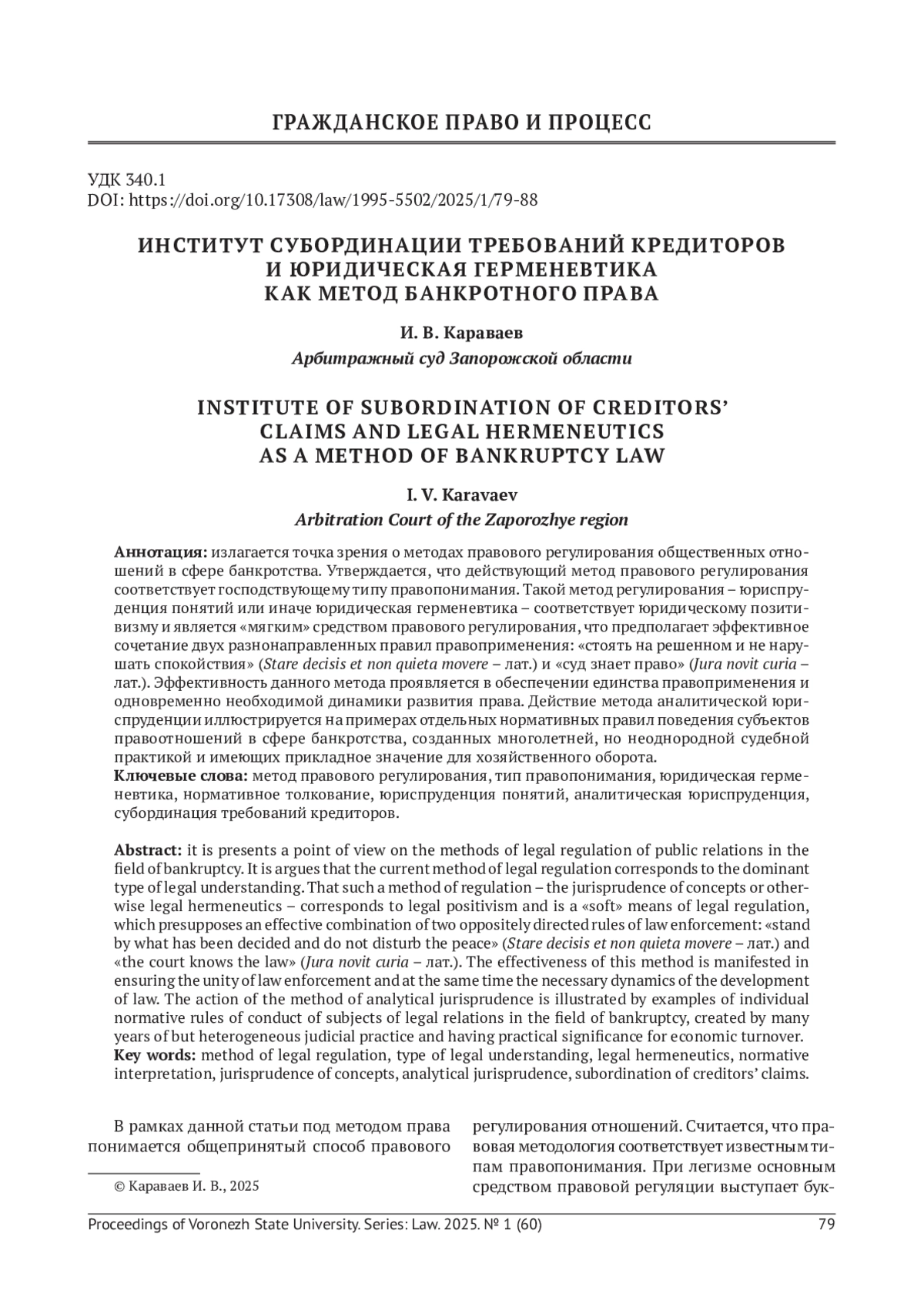 ГРАЖДАНСКОЕ ПРАВО И ПРОЦЕСС

УДК 340.1
DOI: https://doi.org/10.17308/law/1995-5502/2025/1/79-88

ИНСТИТУТ СУБОРДИНАЦИИ ТРЕБОВАНИЙ КРЕДИТОРОВ И ЮРИДИЧЕСКАЯ ГЕРМЕНЕВТИКА КАК МЕТОД БАНКРОТНОГО ПРАВА

И. В. Караваев
Арбитражный суд Запорожской области

INSTITUTE OF SUBORDINATION OF CREDITORS' CLAIMS AND LEGAL HERMENEUTICS AS A METHOD OF BANKRUPTCY LAW

I. V. Karavaev
Arbitration Court of the Zaporozhye region

Аннотация: излагается точка зрения о методах правового регулирования общественных отношений в сфере банкротства. Утверждается, что действующий метод правового регулирования соответствует господствующему типу правопонимания. Такой метод регулирования – юриспруденция понятий или иначе юридическая герменевтика – соответствует юридическому позитивизму и является «мягким» средством правового регулирования, что предполагает эффективное сочетание двух разнонаправленных правил правоприменения: «стоять на решенном и не нарушать спокойствия» (Stare decisis et non quieta movere – лат.) и «суд знает право» (Jura novit curia – лат.). Эффективность данного метода проявляется в обеспечении единства правоприменения и одновременно необходимой динамики развития права. Действие метода аналитической юриспруденции иллюстрируется на примерах отдельных нормативных правил поведения субъектов правоотношений в сфере банкротства, созданных многолетней, но неоднородной судебной практикой и имеющих прикладное значение для хозяйственного оборота.
Ключевые слова: метод правового регулирования, тип правопонимания, юридическая герменевтика, нормативное толкование, юриспруденция понятий, аналитическая юриспруденция, субординация требований кредиторов.

Abstract: it is presents a point of view on the methods of legal regulation of public relations in the field of bankruptcy. It is argues that the current method of legal regulation corresponds to the dominant type of legal understanding. That such a method of regulation – the jurisprudence of concepts or otherwise legal hermeneutics – corresponds to legal positivism and is a «soft» means of legal regulation, which presupposes an effective combination of two oppositely directed rules of law enforcement: «stand by what has been decided and do not disturb the peace» (Stare decisis et non quieta movere – лат.) and «the court knows the law» (Jura novit curia – лат.). The effectiveness of this method is manifested in ensuring the unity of law enforcement and at the same time the necessary dynamics of the development of law. The action of the method of analytical jurisprudence is illustrated by examples of individual normative rules of conduct of subjects of legal relations in the field of bankruptcy, created by many years of but heterogeneous judicial practice and having practical significance for economic turnover.
Key words: method of legal regulation, type of legal understanding, legal hermeneutics, normative interpretation, jurisprudence of concepts, analytical jurisprudence, subordination of creditors' claims.

В рамках данной статьи под методом права понимается общепринятый способ правового

© Караваев И. В., 2025

регулирования отношений. Считается, что правовая методология соответствует известным типам правопонимания. При легизме основным средством правовой регуляции выступает бук-

Proceedings of Voronezh State University. Series: Law. 2025. № 1 (60)
79